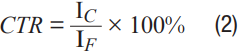 $CTR = \frac{I_C}{I_F} \times 100\%$ (2)